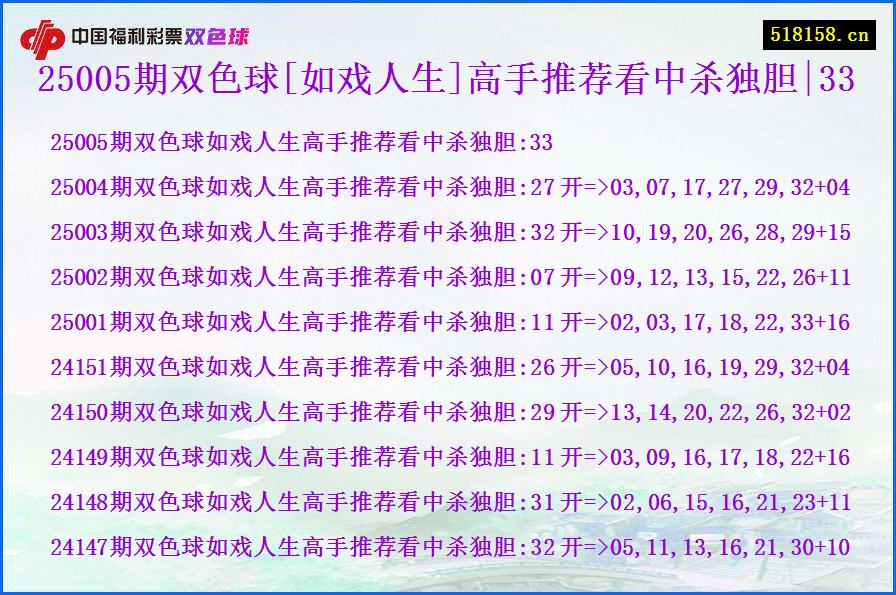 中国福利彩票双色球

518158.cn

25005期双色球[如戏人生]高手推荐看中杀独胆|33

25005期双色球如戏人生高手推荐看中杀独胆:33

25004期双色球如戏人生高手推荐看中杀独胆:27 开=>03,07,17,27,29,32+04

25003期双色球如戏人生高手推荐看中杀独胆:32 开=>10,19,20,26,28,29+15

25002期双色球如戏人生高手推荐看中杀独胆:07 开=>09,12,13,15,22,26+11

25001期双色球如戏人生高手推荐看中杀独胆:11 开=>02,03,17,18,22,33+16

24151期双色球如戏人生高手推荐看中杀独胆:26 开=>05,10,16,19,29,32+04

24150期双色球如戏人生高手推荐看中杀独胆:29 开=>13,14,20,22,26,32+02

24149期双色球如戏人生高手推荐看中杀独胆:11 开=>03,09,16,17,18,22+16

24148期双色球如戏人生高手推荐看中杀独胆:31 开=>02,06,15,16,21,23+11

24147期双色球如戏人生高手推荐看中杀独胆:32 开=>05,11,13,16,21,30+10